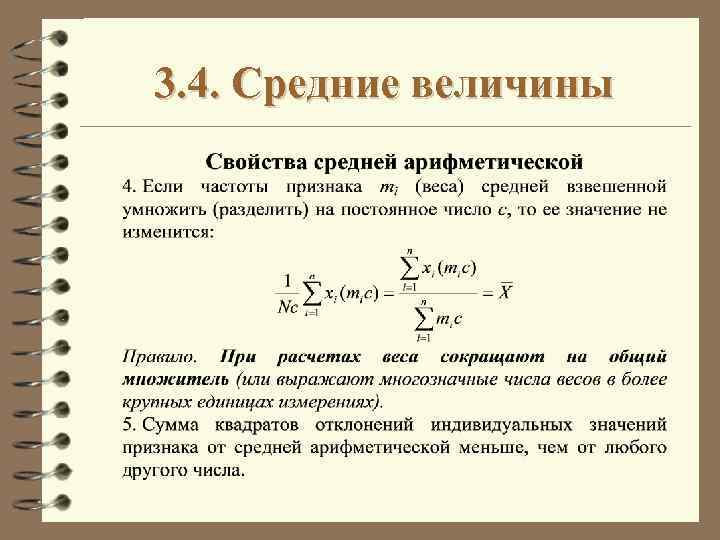 3.4. Средние величины

Свойства средней арифметической

4. Если частоты признака $m_i$ (веса) средней взвешенной умножить (разделить) на постоянное число $c$, то ее значение не изменится:

$\frac{1}{Nc}\sum_{i=1}^{n} x_i(m_i c) = \frac{\sum_{i=1}^{n} x_i(m_i c)}{\sum_{i=1}^{n} m_i c} = \overline{X}$

Правило. При расчетах веса сокращают на общий множитель (или выражают многозначные числа весов в более крупных единицах измерениях).

5. Сумма квадратов отклонений индивидуальных значений признака от средней арифметической меньше, чем от любого другого числа.